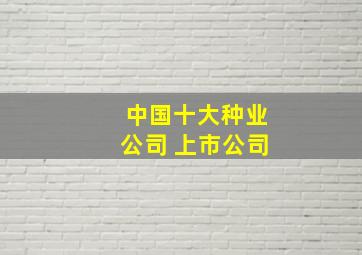 中国十大种业公司 上市公司